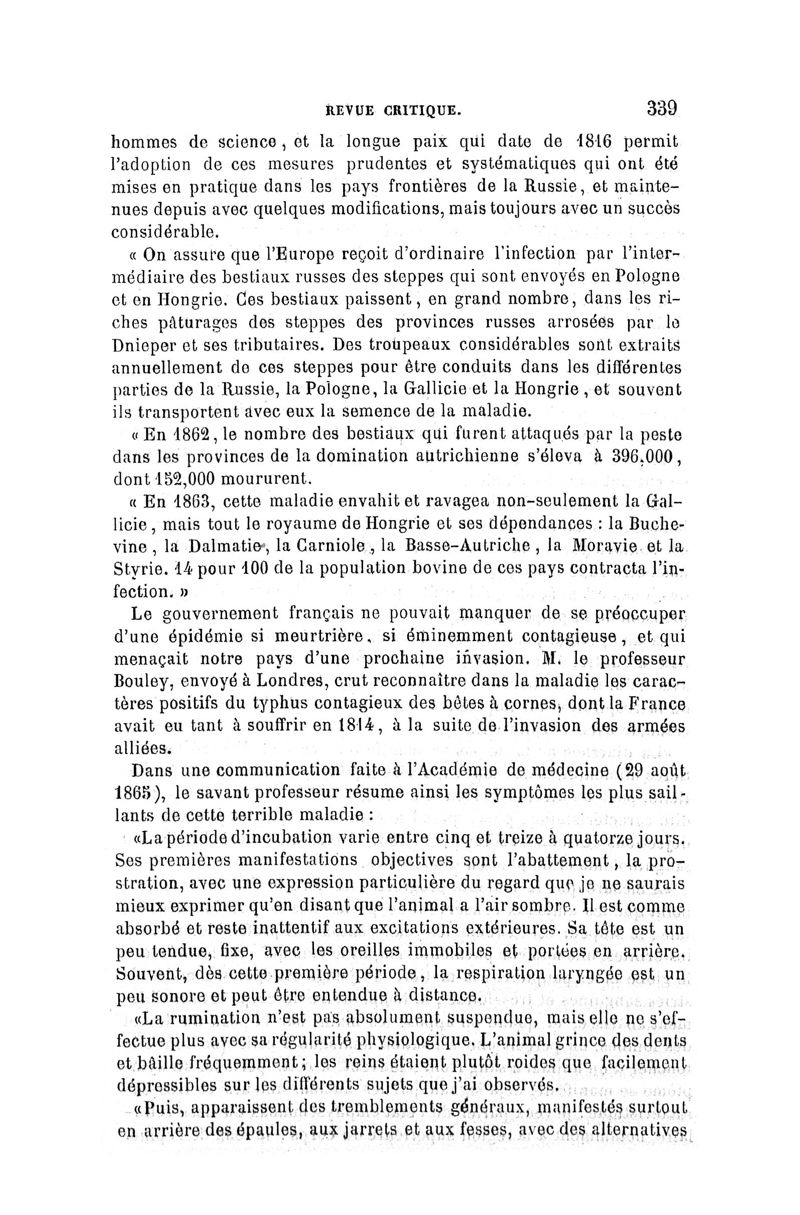 REVUE CRITIQUE. 339

hommes de science, et la longue paix qui date de 1816 permit l'adoption de ces mesures prudentes et systématiques qui ont été mises en pratique dans les pays frontières de la Russie, et maintenues depuis avec quelques modifications, mais toujours avec un succès considérable.

« On assure que l'Europe reçoit d'ordinaire l'infection par l'intermédiaire des bestiaux russes des steppes qui sont envoyés en Pologne et en Hongrie. Ces bestiaux paissent, en grand nombre, dans les riches pâturages des steppes des provinces russes arrosées par le Dnieper et ses tributaires. Des troupeaux considérables sont extraits annuellement de ces steppes pour être conduits dans les différentes parties de la Russie, la Pologne, la Gallicie et la Hongrie, et souvent ils transportent avec eux la semence de la maladie.

« En 1862, le nombre des bestiaux qui furent attaqués par la peste dans les provinces de la domination autrichienne s'éleva à 396,000, dont 152,000 moururent.

« En 1863, cette maladie envahit et ravagea non-seulement la Gallicie, mais tout le royaume de Hongrie et ses dépendances : la Buchevine, la Dalmatie, la Carniole, la Basse-Autriche, la Moravie et la Styrie. 14 pour 100 de la population bovine de ces pays contracta l'infection. »

Le gouvernement français ne pouvait manquer de se préoccuper d'une épidémie si meurtrière, si éminemment contagieuse, et qui menaçait notre pays d'une prochaine invasion. M. le professeur Bouley, envoyé à Londres, crut reconnaître dans la maladie les caractères positifs du typhus contagieux des bêtes à cornes, dont la France avait eu tant à souffrir en 1814, à la suite de l'invasion des armées alliées.

Dans une communication faite à l'Académie de médecine (29 août 1865), le savant professeur résume ainsi les symptômes les plus saillants de cette terrible maladie :

«La période d'incubation varie entre cinq et treize à quatorze jours. Ses premières manifestations objectives sont l'abattement, la prostration, avec une expression particulière du regard que je ne saurais mieux exprimer qu'en disant que l'animal a l'air sombre. Il est comme absorbé et reste inattentif aux excitations extérieures. Sa tête est un peu tendue, fixe, avec les oreilles immobiles et portées en arrière. Souvent, dès cette première période, la respiration laryngée est un peu sonore et peut être entendue à distance.

«La rumination n'est pas absolument suspendue, mais elle ne s'effectue plus avec sa régularité physiologique. L'animal grince des dents et bâille fréquemment; les reins étaient plutôt roides que facilement dépressibles sur les différents sujets que j'ai observés.

«Puis, apparaissent des tremblements généraux, manifestés surtout en arrière des épaules, aux jarrets et aux fesses, avec des alternatives